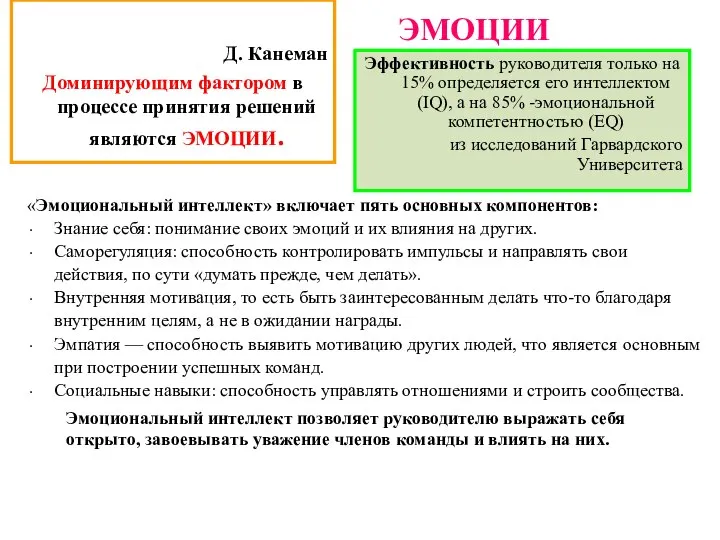 Д. Канеман
Доминирующим фактором в процессе принятия решений являются ЭМОЦИИ.

ЭМОЦИИ

Эффективность руководителя только на 15% определяется его интеллектом (IQ), а на 85% -эмоциональной компетентностью (EQ)
из исследований Гарвардского Университета

«Эмоциональный интеллект» включает пять основных компонентов:
· Знание себя: понимание своих эмоций и их влияния на других.
· Саморегуляция: способность контролировать импульсы и направлять свои действия, по сути «думать прежде, чем делать».
· Внутренняя мотивация, то есть быть заинтересованным делать что-то благодаря внутренним целям, а не в ожидании награды.
· Эмпатия — способность выявить мотивацию других людей, что является основным при построении успешных команд.
· Социальные навыки: способность управлять отношениями и строить сообщества.

Эмоциональный интеллект позволяет руководителю выражать себя открыто, завоевывать уважение членов команды и влиять на них.